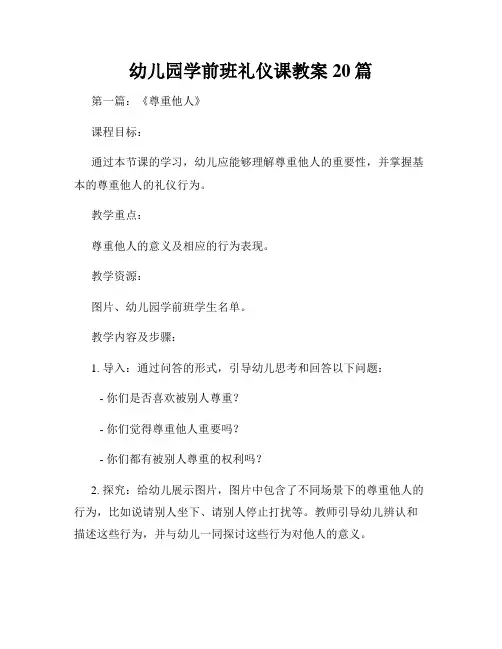 幼儿园学前班礼仪课教案 20 篇

第一篇：《尊重他人》

课程目标：

通过本节课的学习，幼儿应能够理解尊重他人的重要性，并掌握基本的尊重他人的礼仪行为。

教学重点：

尊重他人的意义及相应的行为表现。

教学资源：

图片、幼儿园学前班学生名单。

教学内容及步骤：

1. 导入：通过问答的形式，引导幼儿思考和回答以下问题：

- 你们是否喜欢被别人尊重？

- 你们觉得尊重他人重要吗？

- 你们都有被别人尊重的权利吗？

2. 探究：给幼儿展示图片，图片中包含了不同场景下的尊重他人的行为，比如说请别人坐下、请别人停止打扰等。教师引导幼儿辨认和描述这些行为，并与幼儿一同探讨这些行为对他人的意义。